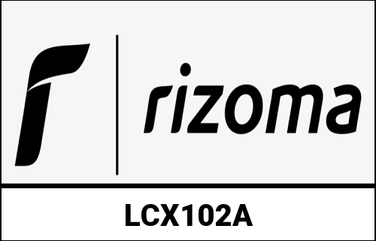 rizoma

LCX102A